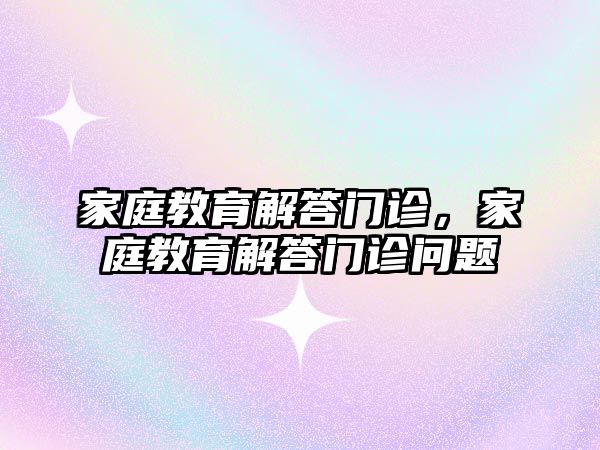 家庭教育解答门诊，家庭教育解答门诊问题